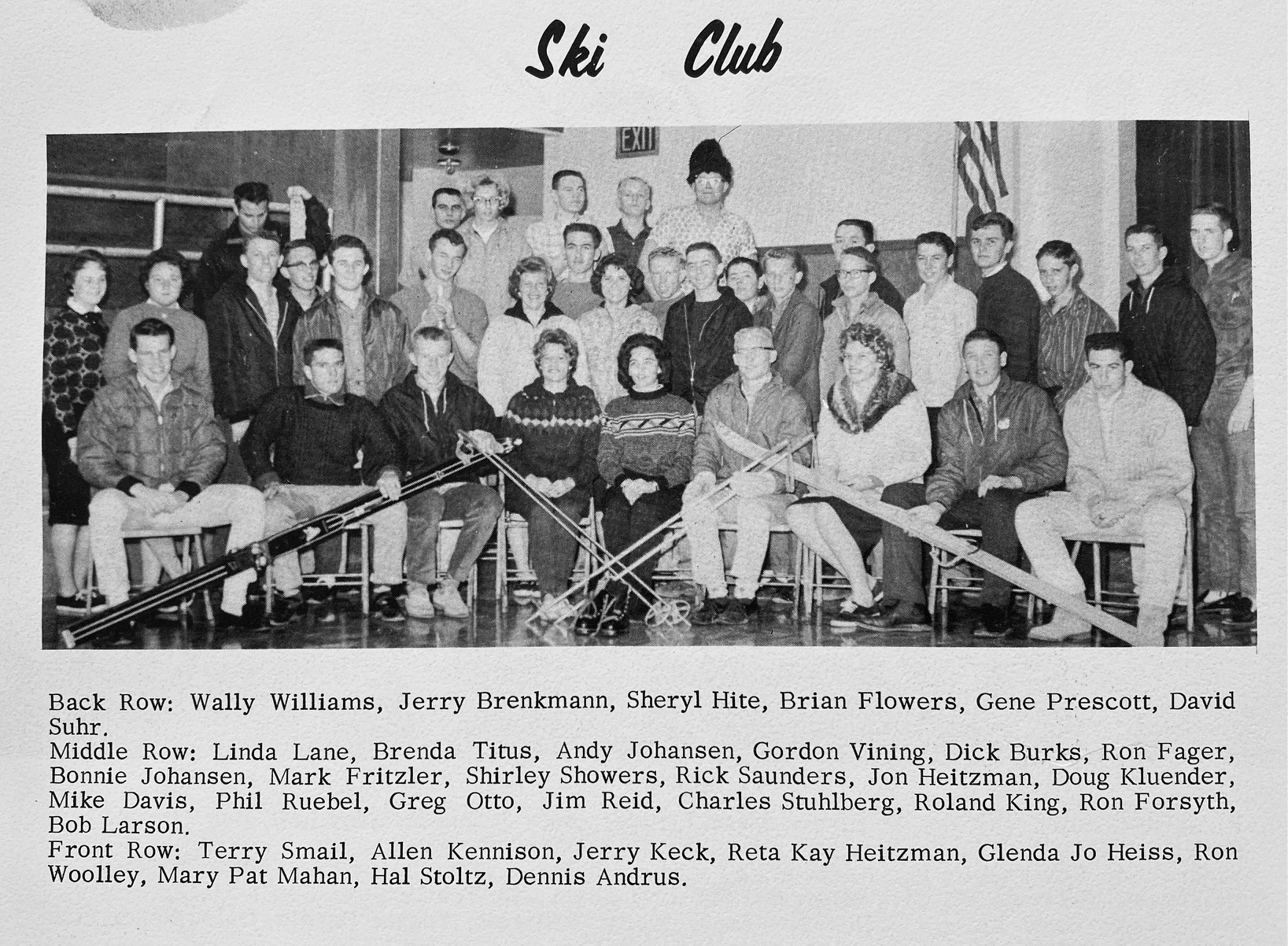 Ski Club

EXIT

Back Row: Wally Williams, Jerry Brenkmann, Sheryl Hite, Brian Flowers, Gene Prescott, David Suhr.
Middle Row: Linda Lane, Brenda Titus, Andy Johansen, Gordon Vining, Dick Burks, Ron Fager, Bonnie Johansen, Mark Fritzler, Shirley Showers, Rick Saunders, Jon Heitzman, Doug Kluender, Mike Davis, Phil Ruebel, Greg Otto, Jim Reid, Charles Stuhlberg, Roland King, Ron Forsyth, Bob Larson.
Front Row: Terry Smail, Allen Kennison, Jerry Keck, Reta Kay Heitzman, Glenda Jo Heiss, Ron Woolley, Mary Pat Mahan, Hal Stoltz, Dennis Andrus.